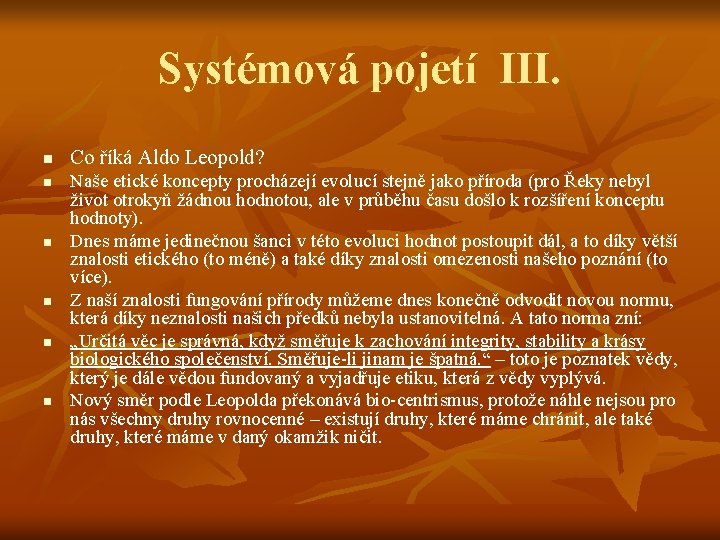 Systémová pojetí III.

• Co říká Aldo Leopold?
• Naše etické koncepty procházejí evolucí stejně jako příroda (pro Řeky nebyl život otrokyň žádnou hodnotou, ale v průběhu času došlo k rozšíření konceptu hodnoty).
• Dnes máme jedinečnou šanci v této evoluci hodnot postoupit dál, a to díky větší znalosti etického (to méně) a také díky znalosti omezenosti našeho poznání (to více).
• Z naší znalosti fungování přírody můžeme dnes konečně odvodit novou normu, která díky neznalosti našich předků nebyla ustanovitelná. A tato norma zní:
• „Určitá věc je správná, když směřuje k zachování integrity, stability a krásy biologického společenství. Směřuje-li jinam je špatná.“ – toto je poznatek vědy, který je dále vědou fundovaný a vyjadřuje etiku, která z vědy vyplývá.
• Nový směr podle Leopolda překonává bio-centrismus, protože náhle nejsou pro nás všechny druhy rovnocenné – existují druhy, které máme chránit, ale také druhy, které máme v daný okamžik ničit.